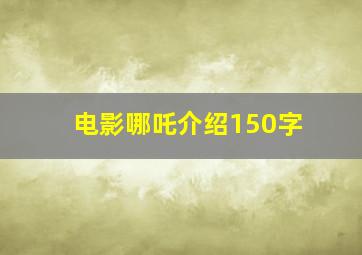 电影哪吒介绍150字